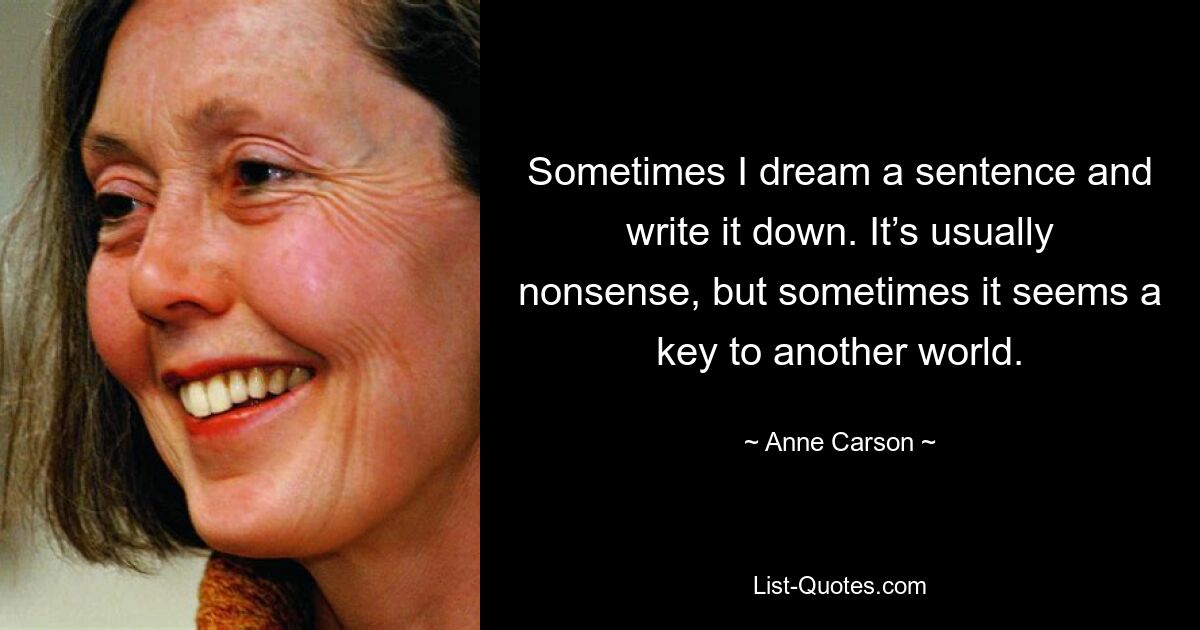 Sometimes I dream a sentence and write it down. It’s usually nonsense, but sometimes it seems a key to another world.

~ Anne Carson ~

List-Quotes.com